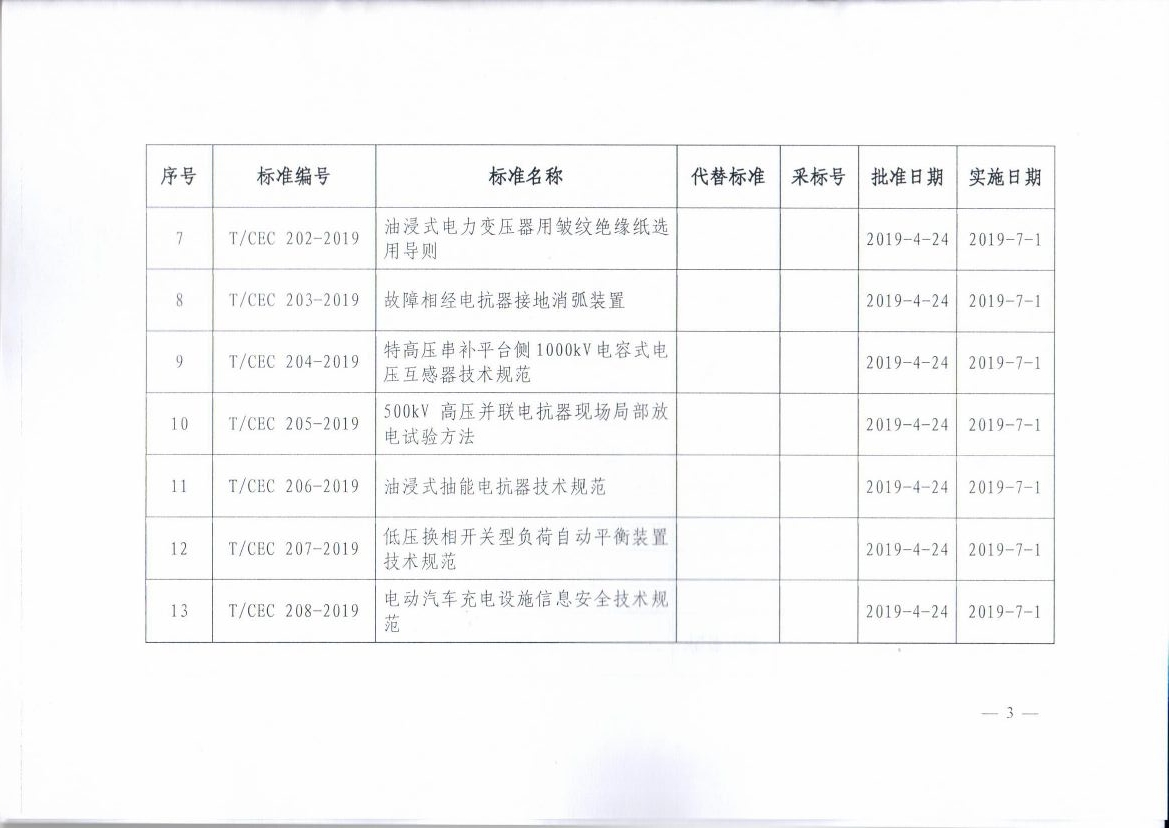 | 序号 | 标准编号 | 标准名称 | 代替标准 | 采标号 | 批准日期 | 实施日期 |
|---|---|---|---|---|---|---|
| 7 | T/CEC 202-2019 | 油浸式电力变压器用皱纹绝缘纸选用导则 | | | 2019-4-24 | 2019-7-1 |
| 8 | T/CEC 203-2019 | 故障相经电抗器接地消弧装置 | | | 2019-4-24 | 2019-7-1 |
| 9 | T/CEC 204-2019 | 特高压串补平台侧1000kV电容式电压互感器技术规范 | | | 2019-4-24 | 2019-7-1 |
| 10 | T/CEC 205-2019 | 500kV 高压并联电抗器现场局部放电试验方法 | | | 2019-4-24 | 2019-7-1 |
| 11 | T/CEC 206-2019 | 油浸式抽能电抗器技术规范 | | | 2019-4-24 | 2019-7-1 |
| 12 | T/CEC 207-2019 | 低压换相开关型负荷自动平衡装置技术规范 | | | 2019-4-24 | 2019-7-1 |
| 13 | T/CEC 208-2019 | 电动汽车充电设施信息安全技术规范 | | | 2019-4-24 | 2019-7-1 |

— 3 —